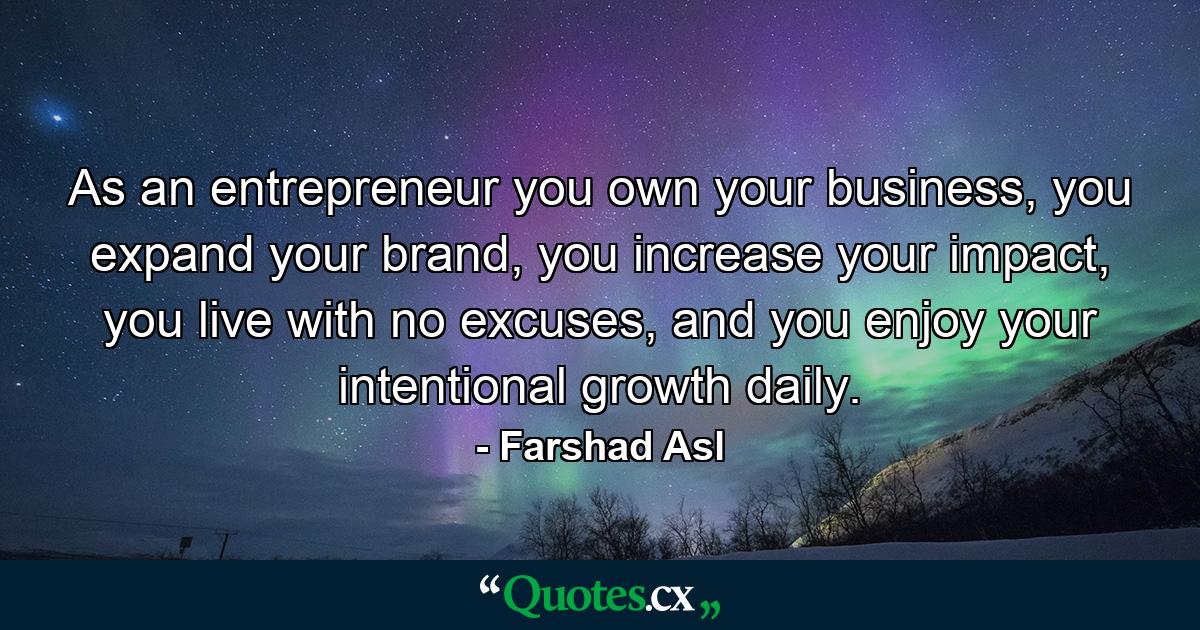 As an entrepreneur you own your business, you expand your brand, you increase your impact, you live with no excuses, and you enjoy your intentional growth daily.

- Farshad Asl

“Quotes.cx„